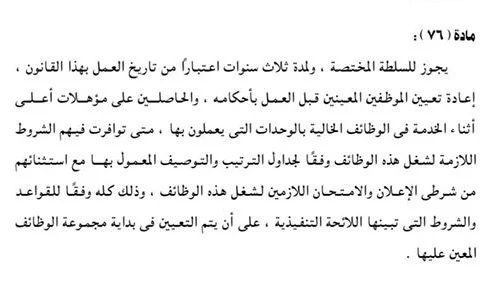 مادة ( ٧٦ ) :

يجوز للسلطة المختصة ، ولمدة ثلاث سنوات اعتباراً من تاريخ العمل بهذا القانون ، إعادة تعيين الموظفين المعينين قبل العمل بأحكامه ، والحاصلين على مؤهلات أعلى أثناء الخدمة فى الوظائف الخالية بالوحدات التى يعملون بها ، متى توافرت فيهم الشروط اللازمة لشغل هذه الوظائف وفقًا لجداول الترتيب والتوصيف المعمول بها مع استثنائهم من شرطى الإعلان والامتحان اللازمين لشغل هذه الوظائف ، وذلك كله وفقًا للقواعد والشروط التى تبينها اللائحة التنفيذية ، على أن يتم التعيين فى بداية مجموعة الوظائف المعين عليها .